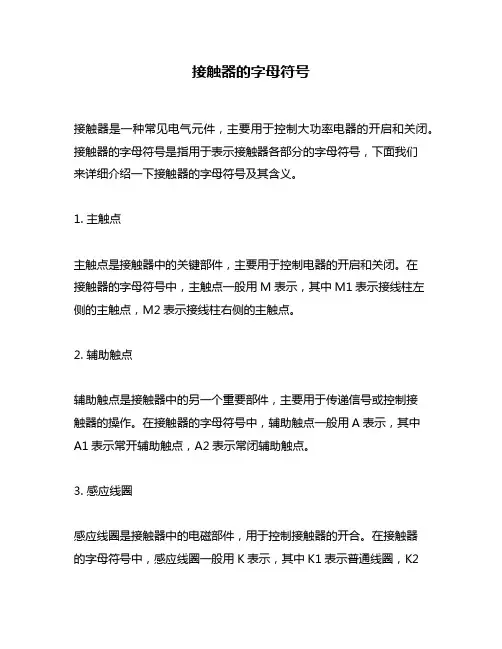 接触器的字母符号

接触器是一种常见电气元件，主要用于控制大功率电器的开启和关闭。接触器的字母符号是指用于表示接触器各部分的字母符号，下面我们来详细介绍一下接触器的字母符号及其含义。

1. 主触点

主触点是接触器中的关键部件，主要用于控制电器的开启和关闭。在接触器的字母符号中，主触点一般用 M 表示，其中 M1 表示接线柱左侧的主触点，M2 表示接线柱右侧的主触点。

2. 辅助触点

辅助触点是接触器中的另一个重要部件，主要用于传递信号或控制接触器的操作。在接触器的字母符号中，辅助触点一般用 A 表示，其中 A1 表示常开辅助触点，A2 表示常闭辅助触点。

3. 感应线圈

感应线圈是接触器中的电磁部件，用于控制接触器的开合。在接触器的字母符号中，感应线圈一般用 K 表示，其中 K1 表示普通线圈，K2